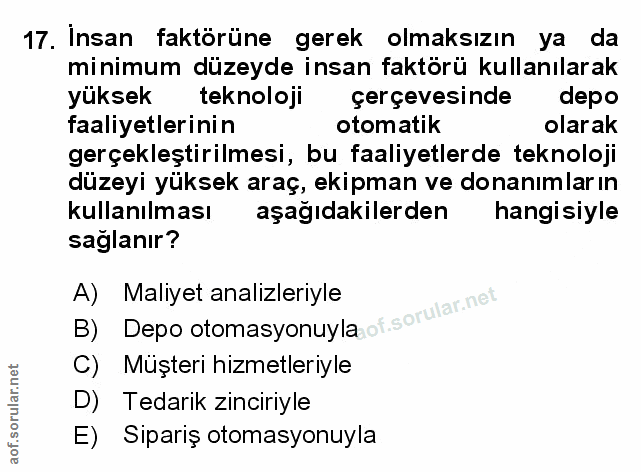 17. İnsan faktörüne gerek olmaksızın ya da minimum düzeyde insan faktörü kullanılarak yüksek teknoloji çerçevesinde depo faaliyetlerinin otomatik olarak gerçekleştirilmesi, bu faaliyetlerde teknoloji düzeyi yüksek araç, ekipman ve donanımların kullanılması aşağıdakilerden hangisiyle sağlanır?

A) Maliyet analizleriyle
B) Depo otomasyonuyla
C) Müşteri hizmetleriyle
D) Tedarik zinciriyle
E) Sipariş otomasyonuyla

aof.sorular.net